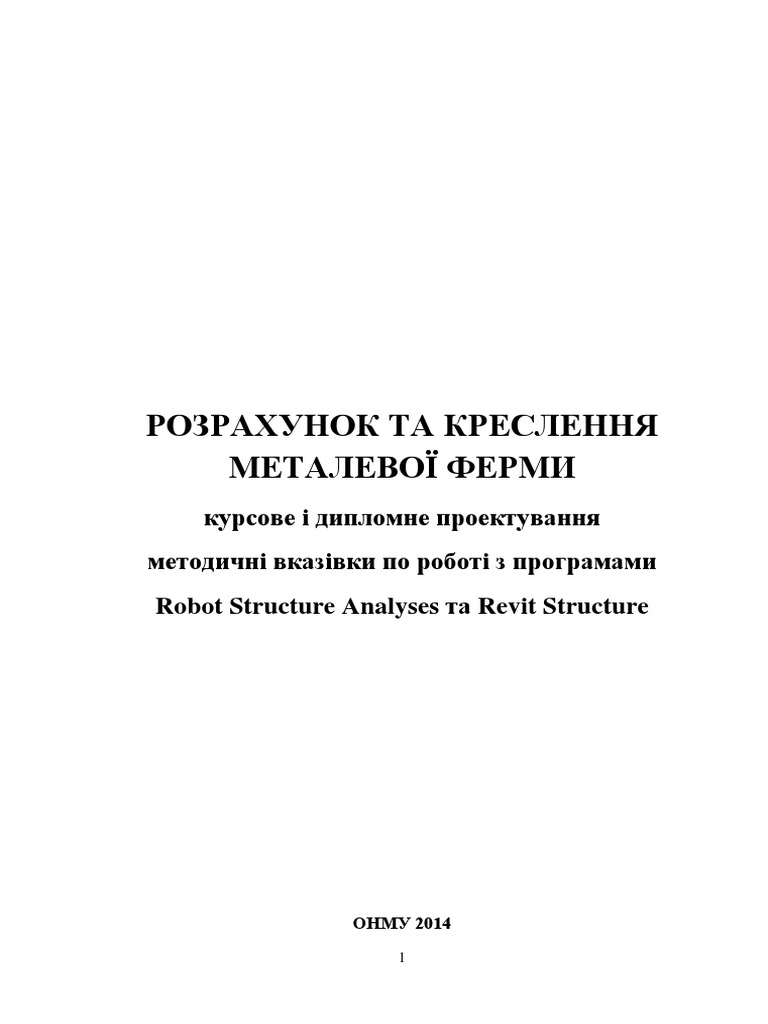 РОЗРАХУНОК ТА КРЕСЛЕННЯ МЕТАЛЕВОЇ ФЕРМИ

курсове і дипломне проектування

методичні вказівки по роботі з програмами

Robot Structure Analyses та Revit Structure

ОНМУ 2014

1